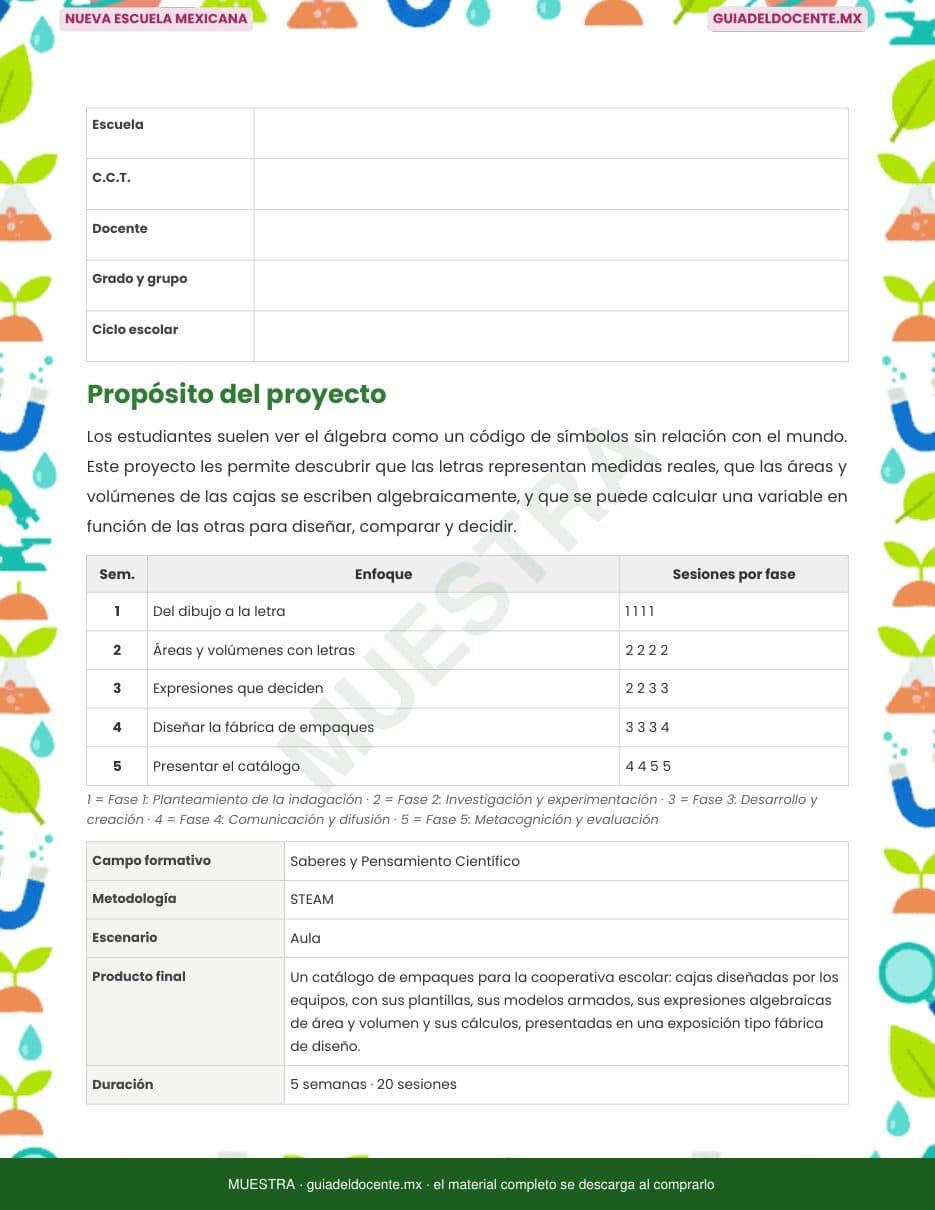 NUEVA ESCUELA MEXICANA

GUIADELDOCENTE.MX

| Escuela | |
|---|---|
| C.C.T. | |
| Docente | |
| Grado y grupo | |
| Ciclo escolar | |

Propósito del proyecto

Los estudiantes suelen ver el álgebra como un código de símbolos sin relación con el mundo. Este proyecto les permite descubrir que las letras representan medidas reales, que las áreas y volúmenes de las cajas se escriben algebraicamente, y que se puede calcular una variable en función de las otras para diseñar, comparar y decidir.

MUESTRA

| Sem. | Enfoque | Sesiones por fase |
|---|---|---|
| 1 | Del dibujo a la letra | 1 1 1 1 |
| 2 | Áreas y volúmenes con letras | 2 2 2 2 |
| 3 | Expresiones que deciden | 2 2 3 3 |
| 4 | Diseñar la fábrica de empaques | 3 3 3 4 |
| 5 | Presentar el catálogo | 4 4 5 5 |

1 = Fase 1: Planteamiento de la indagación · 2 = Fase 2: Investigación y experimentación · 3 = Fase 3: Desarrollo y creación · 4 = Fase 4: Comunicación y difusión · 5 = Fase 5: Metacognición y evaluación

| Campo formativo | Saberes y Pensamiento Científico |
|---|---|
| Metodología | STEAM |
| Escenario | Aula |
| Producto final | Un catálogo de empaques para la cooperativa escolar: cajas diseñadas por los equipos, con sus plantillas, sus modelos armados, sus expresiones algebraicas de área y volumen y sus cálculos, presentadas en una exposición tipo fábrica de diseño. |
| Duración | 5 semanas · 20 sesiones |

MUESTRA · guiadeldocente.mx · el material completo se descarga al comprarlo